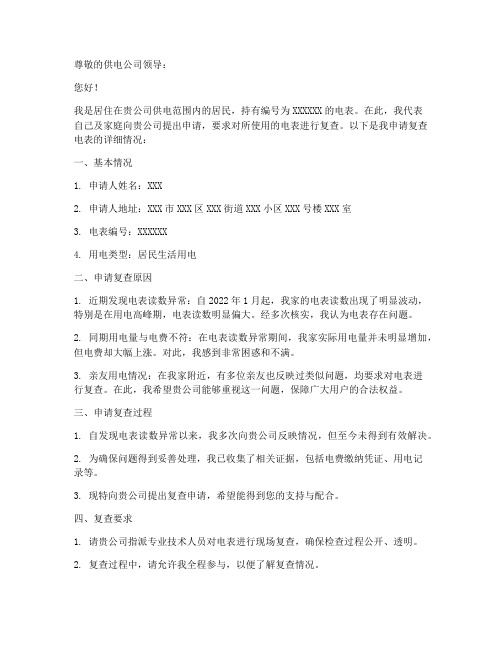 尊敬的供电公司领导：

您好！

我是居住在贵公司供电范围内的居民，持有编号为 XXXXXX 的电表。在此，我代表自己及家庭向贵公司提出申请，要求对所使用的电表进行复查。以下是我申请复查电表的详细情况：

一、基本情况

1. 申请人姓名：XXX

2. 申请人地址：XXX 市 XXX 区 XXX 街道 XXX 小区 XXX 号楼 XXX 室

3. 电表编号：XXXXXX

4. 用电类型：居民生活用电

二、申请复查原因

1. 近期发现电表读数异常：自 2022 年 1 月起，我家的电表读数出现了明显波动，特别是在用电高峰期，电表读数明显偏大。经多次核实，我认为电表存在问题。

2. 同期用电量与电费不符：在电表读数异常期间，我家实际用电量并未明显增加，但电费却大幅上涨。对此，我感到非常困惑和不满。

3. 亲友用电情况：在我家附近，有多位亲友也反映过类似问题，均要求对电表进行复查。在此，我希望贵公司能够重视这一问题，保障广大用户的合法权益。

三、申请复查过程

1. 自发现电表读数异常以来，我多次向贵公司反映情况，但至今未得到有效解决。

2. 为确保问题得到妥善处理，我已收集了相关证据，包括电费缴纳凭证、用电记录等。

3. 现特向贵公司提出复查申请，希望能得到您的支持与配合。

四、复查要求

1. 请贵公司指派专业技术人员对电表进行现场复查，确保检查过程公开、透明。

2. 复查过程中，请允许我全程参与，以便了解复查情况。